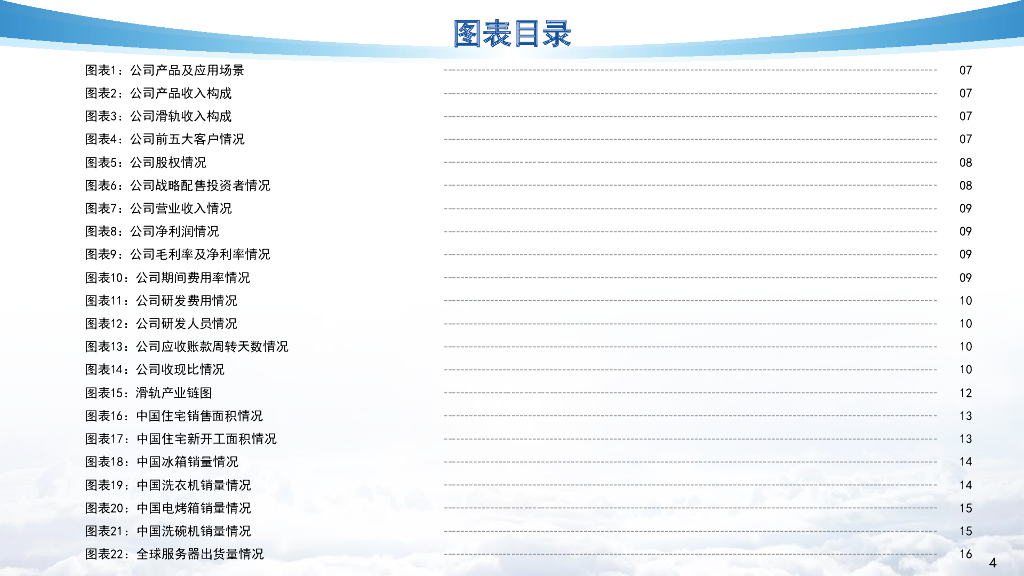 图表目录

图表1：公司产品及应用场景 07
图表2：公司产品收入构成 07
图表3：公司滑轨收入构成 07
图表4：公司前五大客户情况 07
图表5：公司股权情况 08
图表6：公司战略配售投资者情况 08
图表7：公司营业收入情况 09
图表8：公司净利润情况 09
图表9：公司毛利率及净利率情况 09
图表10：公司期间费用率情况 09
图表11：公司研发费用情况 10
图表12：公司研发人员情况 10
图表13：公司应收账款周转天数情况 10
图表14：公司收现比情况 10
图表15：滑轨产业链图 12
图表16：中国住宅销售面积情况 13
图表17：中国住宅新开工面积情况 13
图表18：中国冰箱销量情况 14
图表19：中国洗衣机销量情况 14
图表20：中国电烤箱销量情况 15
图表21：中国洗碗机销量情况 15
图表22：全球服务器出货量情况 16

4